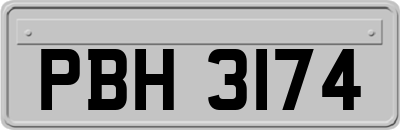 PBH 3174